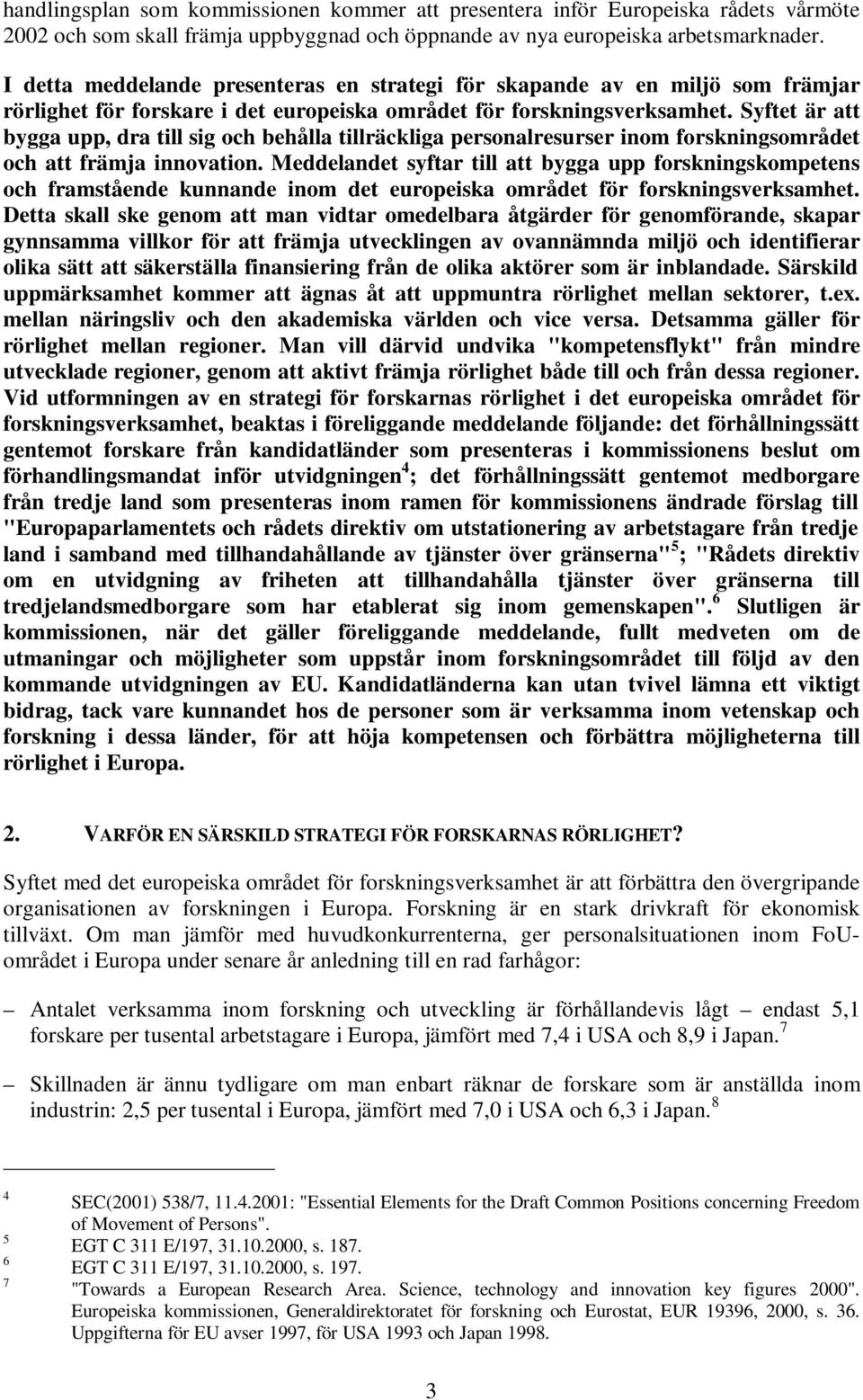 handlingsplan som kommissionen kommer att presentera inför Europeiska rådets vårmöte 2002 och som skall främja uppbyggnad och öppnande av nya europeiska arbetsmarknader.

I detta meddelande presenteras en strategi för skapande av en miljö som främjar rörlighet för forskare i det europeiska området för forskningsverksamhet. Syftet är att bygga upp, dra till sig och behålla tillräckliga personalresurser inom forskningsområdet och att främja innovation. Meddelandet syftar till att bygga upp forskningskompetens och framstående kunnande inom det europeiska området för forskningsverksamhet. Detta skall ske genom att man vidtar omedelbara åtgärder för genomförande, skapar gynnsamma villkor för att främja utvecklingen av ovannämnda miljö och identifierar olika sätt att säkerställa finansiering från de olika aktörer som är inblandade. Särskild uppmärksamhet kommer att ägnas åt att uppmuntra rörlighet mellan sektorer, t.ex. mellan näringsliv och den akademiska världen och vice versa. Detsamma gäller för rörlighet mellan regioner. Man vill därvid undvika "kompetensflykt" från mindre utvecklade regioner, genom att aktivt främja rörlighet både till och från dessa regioner. Vid utformningen av en strategi för forskarnas rörlighet i det europeiska området för forskningsverksamhet, beaktas i föreliggande meddelande följande: det förhållningssätt gentemot forskare från kandidatländer som presenteras i kommissionens beslut om förhandlingsmandat inför utvidgningen$^4$; det förhållningssätt gentemot medborgare från tredje land som presenteras inom ramen för kommissionens ändrade förslag till "Europaparlamentets och rådets direktiv om utstationering av arbetstagare från tredje land i samband med tillhandahållande av tjänster över gränserna"$^5$; "Rådets direktiv om en utvidgning av friheten att tillhandahålla tjänster över gränserna till tredjelandsmedborgare som har etablerat sig inom gemenskapen".$^6$ Slutligen är kommissionen, när det gäller föreliggande meddelande, fullt medveten om de utmaningar och möjligheter som uppstår inom forskningsområdet till följd av den kommande utvidgningen av EU. Kandidatländerna kan utan tvivel lämna ett viktigt bidrag, tack vare kunnandet hos de personer som är verksamma inom vetenskap och forskning i dessa länder, för att höja kompetensen och förbättra möjligheterna till rörlighet i Europa.

2. VARFÖR EN SÄRSKILD STRATEGI FÖR FORSKARNAS RÖRLIGHET?

Syftet med det europeiska området för forskningsverksamhet är att förbättra den övergripande organisationen av forskningen i Europa. Forskning är en stark drivkraft för ekonomisk tillväxt. Om man jämför med huvudkonkurrenterna, ger personalsituationen inom FoU-området i Europa under senare år anledning till en rad farhågor:

– Antalet verksamma inom forskning och utveckling är förhållandevis lågt – endast 5,1 forskare per tusental arbetstagare i Europa, jämfört med 7,4 i USA och 8,9 i Japan.$^7$

– Skillnaden är ännu tydligare om man enbart räknar de forskare som är anställda inom industrin: 2,5 per tusental i Europa, jämfört med 7,0 i USA och 6,3 i Japan.$^8$

4 SEC(2001) 538/7, 11.4.2001: "Essential Elements for the Draft Common Positions concerning Freedom of Movement of Persons".
5 EGT C 311 E/197, 31.10.2000, s. 187.
6 EGT C 311 E/197, 31.10.2000, s. 197.
7 "Towards a European Research Area. Science, technology and innovation key figures 2000". Europeiska kommissionen, Generaldirektoratet för forskning och Eurostat, EUR 19396, 2000, s. 36. Uppgifterna för EU avser 1997, för USA 1993 och Japan 1998.

3